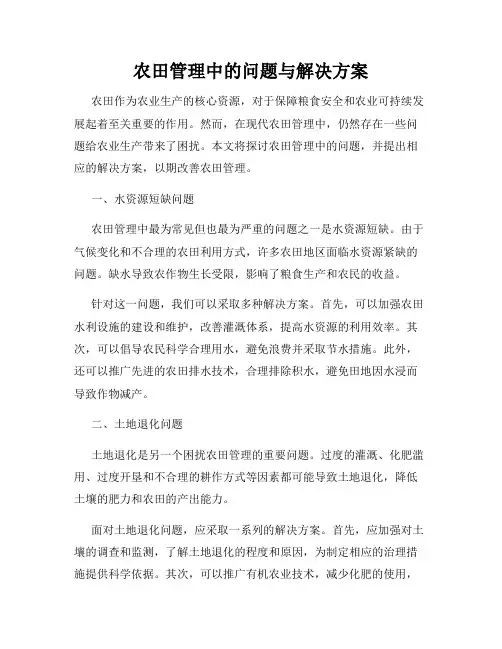 农田管理中的问题与解决方案

农田作为农业生产的核心资源，对于保障粮食安全和农业可持续发展起着至关重要的作用。然而，在现代农田管理中，仍然存在一些问题给农业生产带来了困扰。本文将探讨农田管理中的问题，并提出相应的解决方案，以期改善农田管理。

一、水资源短缺问题

农田管理中最为常见但也最为严重的问题之一是水资源短缺。由于气候变化和不合理的农田利用方式，许多农田地区面临水资源紧缺的问题。缺水导致农作物生长受限，影响了粮食生产和农民的收益。

针对这一问题，我们可以采取多种解决方案。首先，可以加强农田水利设施的建设和维护，改善灌溉体系，提高水资源的利用效率。其次，可以倡导农民科学合理用水，避免浪费并采取节水措施。此外，还可以推广先进的农田排水技术，合理排除积水，避免田地因水浸而导致作物减产。

二、土地退化问题

土地退化是另一个困扰农田管理的重要问题。过度的灌溉、化肥滥用、过度开垦和不合理的耕作方式等因素都可能导致土地退化，降低土壤的肥力和农田的产出能力。

面对土地退化问题，应采取一系列的解决方案。首先，应加强对土壤的调查和监测，了解土地退化的程度和原因，为制定相应的治理措施提供科学依据。其次，可以推广有机农业技术，减少化肥的使用，